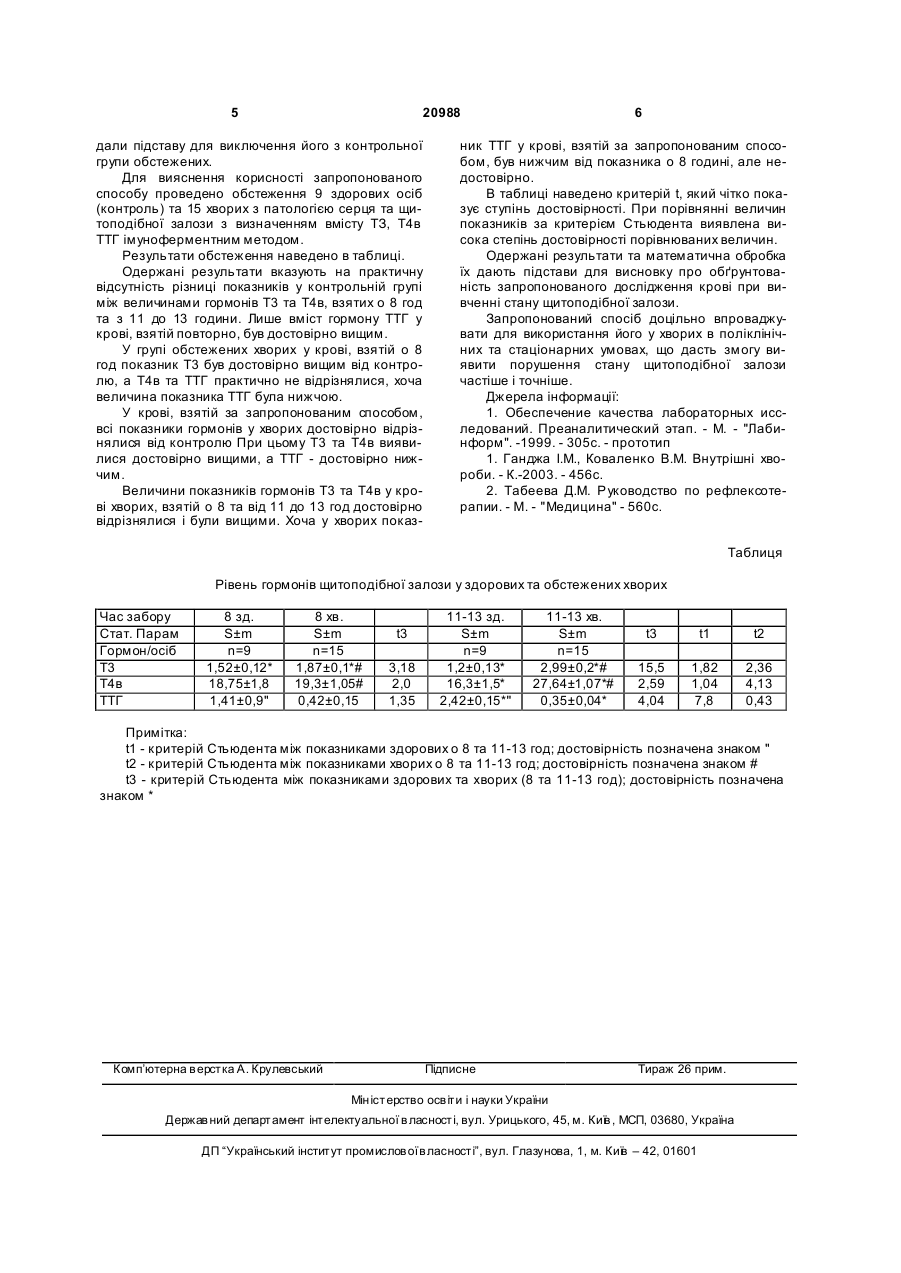 5 20988 6

дали підставу для виключення його з контрольної групи обстежених.

Для вияснення корисності запропонованого способу проведено обстеження 9 здорових осіб (контроль) та 15 хворих з патологією серця та щитоподібної залози з визначенням вмісту Т3, Т4в ТТГ імуноферментним методом.

Результати обстеження наведено в таблиці.

Одержані результати вказують на практичну відсутність різниці показників у контрольній групі між величинами гормонів Т3 та Т4в, взятих о 8 год та з 11 до 13 години. Лише вміст гормону ТТГ у крові, взятій повторно, був достовірно вищим.

У групі обстежених хворих у крові, взятій о 8 год показник Т3 був достовірно вищим від контролю, а Т4в та ТТГ практично не відрізнялися, хоча величина показника ТТГ була нижчою.

У крові, взятій за запропонованим способом, всі показники гормонів у хворих достовірно відрізнялися від контролю При цьому Т3 та Т4в виявилися достовірно вищими, а ТТГ - достовірно нижчим.

Величини показників гормонів Т3 та Т4в у крові хворих, взятій о 8 та від 11 до 13 год достовірно відрізнялися і були вищими. Хоча у хворих показник ТТГ у крові, взятій за запропонованим способом, був нижчим від показника о 8 годині, але недостовірно.

В таблиці наведено критерій t, який чітко показує ступінь достовірності. При порівнянні величин показників за критерієм Стьюдента виявлена висока степінь достовірності порівнюваних величин.

Одержані результати та математична обробка їх дають підстави для висновку про обґрунтованість запропонованого дослідження крові при вивченні стану щитоподібної залози.

Запропонований спосіб доцільно впроваджувати для використання його у хворих в поліклінічних та стаціонарних умовах, що дасть змогу виявити порушення стану щитоподібної залози частіше і точніше.

Джерела інформації:

1. Обеспечение качества лабораторных исследований. Преаналитический этап. - М. - "Лабинформ". -1999. - 305с. - прототип

1. Ганджа І.М., Коваленко В.М. Внутрішні хвороби. - К.-2003. - 456с.

2. Табеева Д.М. Руководство по рефлексотерапии. - М. - "Медицина" - 560с.

Таблиця

Рівень гормонів щитоподібної залози у здорових та обстежених хворих

| Час забору | 8 зд. | 8 хв. | | 11-13 зд. | 11-13 хв. | | | |
|---|---|---|---|---|---|---|---|---|
| Стат. Парам | S±m | S±m | t3 | S±m | S±m | t3 | t1 | t2 |
| Гормон/осіб | n=9 | n=15 | | n=9 | n=15 | | | |
| Т3 | 1,52±0,12* | 1,87±0,1*# | 3,18 | 1,2±0,13* | 2,99±0,2*# | 15,5 | 1,82 | 2,36 |
| Т4в | 18,75±1,8 | 19,3±1,05# | 2,0 | 16,3±1,5* | 27,64±1,07*# | 2,59 | 1,04 | 4,13 |
| ТТГ | 1,41±0,9" | 0,42±0,15 | 1,35 | 2,42±0,15*" | 0,35±0,04* | 4,04 | 7,8 | 0,43 |

Примітка:

t1 - критерій Стьюдента між показниками здорових о 8 та 11-13 год; достовірність позначена знаком "

t2 - критерій Стьюдента між показниками хворих о 8 та 11-13 год; достовірність позначена знаком #

t3 - критерій Стьюдента між показниками здорових та хворих (8 та 11-13 год); достовірність позначена знаком *

Комп'ютерна верстка А. Крулевський Підписне Тираж 26 прим.

Міністерство освіти і науки України

Державний департамент інтелектуальної власності, вул. Урицького, 45, м. Київ, МСП, 03680, Україна

ДП "Український інститут промислової власності", вул. Глазунова, 1, м. Київ – 42, 01601